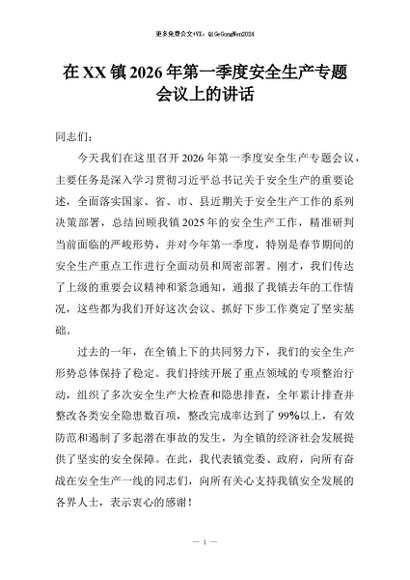 更多免费公文+VX：QiGeGongWen2024

在XX镇2026年第一季度安全生产专题会议上的讲话

同志们：

今天我们在这里召开2026年第一季度安全生产专题会议，主要任务是深入学习贯彻习近平总书记关于安全生产的重要论述，全面落实国家、省、市、县近期关于安全生产工作的系列决策部署，总结回顾我镇2025年的安全生产工作，精准研判当前面临的严峻形势，并对今年第一季度，特别是春节期间的安全生产重点工作进行全面动员和周密部署。刚才，我们传达了上级的重要会议精神和紧急通知，通报了我镇去年的工作情况，这些都为我们开好这次会议、抓好下步工作奠定了坚实基础。

过去的一年，在全镇上下的共同努力下，我们的安全生产形势总体保持了稳定。我们持续开展了重点领域的专项整治行动，组织了多次安全生产大检查和隐患排查，全年累计排查并整改各类安全隐患数百项，整改完成率达到了99%以上，有效防范和遏制了多起潜在事故的发生，为全镇的经济社会发展提供了坚实的安全保障。在此，我代表镇党委、政府，向所有奋战在安全生产一线的同志们，向所有关心支持我镇安全发展的各界人士，表示衷心的感谢！

— 1 —